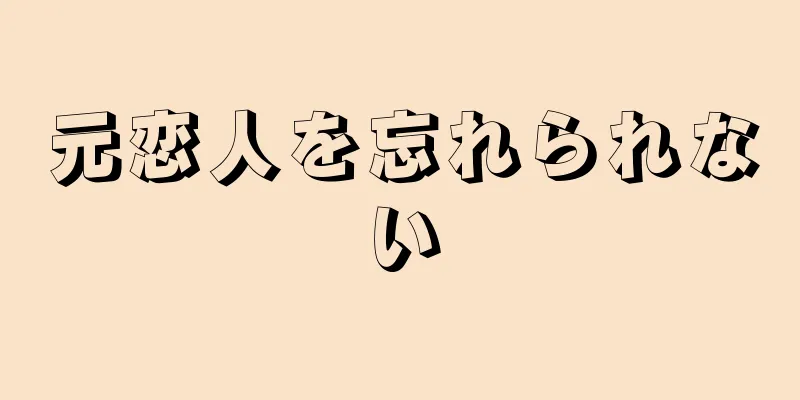 元恋人を忘れられない